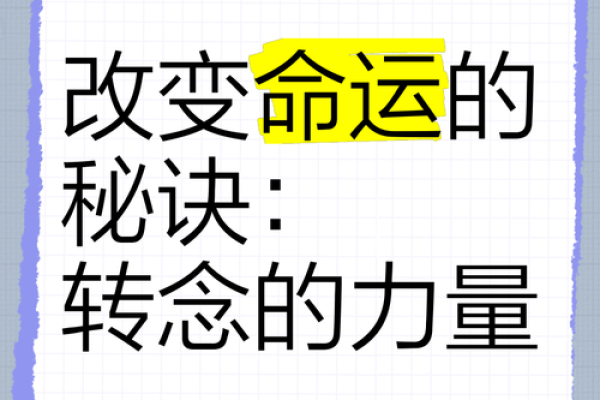 改变命运的秘诀：转念的力量